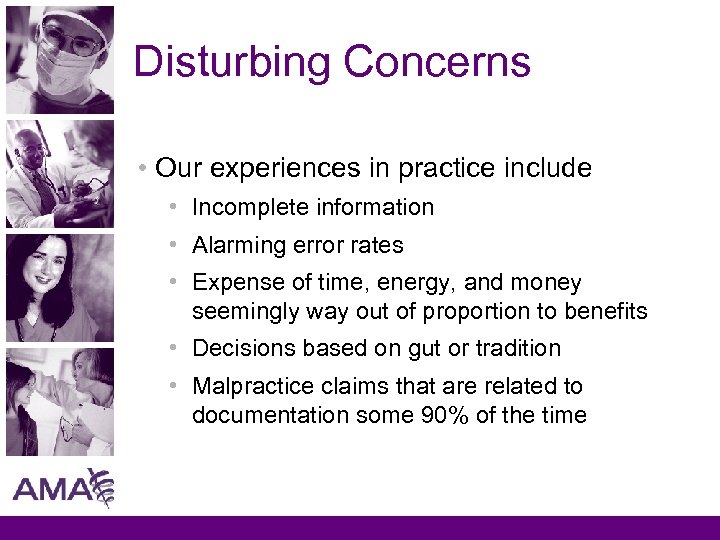 Disturbing Concerns

• Our experiences in practice include
  • Incomplete information
  • Alarming error rates
  • Expense of time, energy, and money seemingly way out of proportion to benefits
  • Decisions based on gut or tradition
  • Malpractice claims that are related to documentation some 90% of the time

AMA